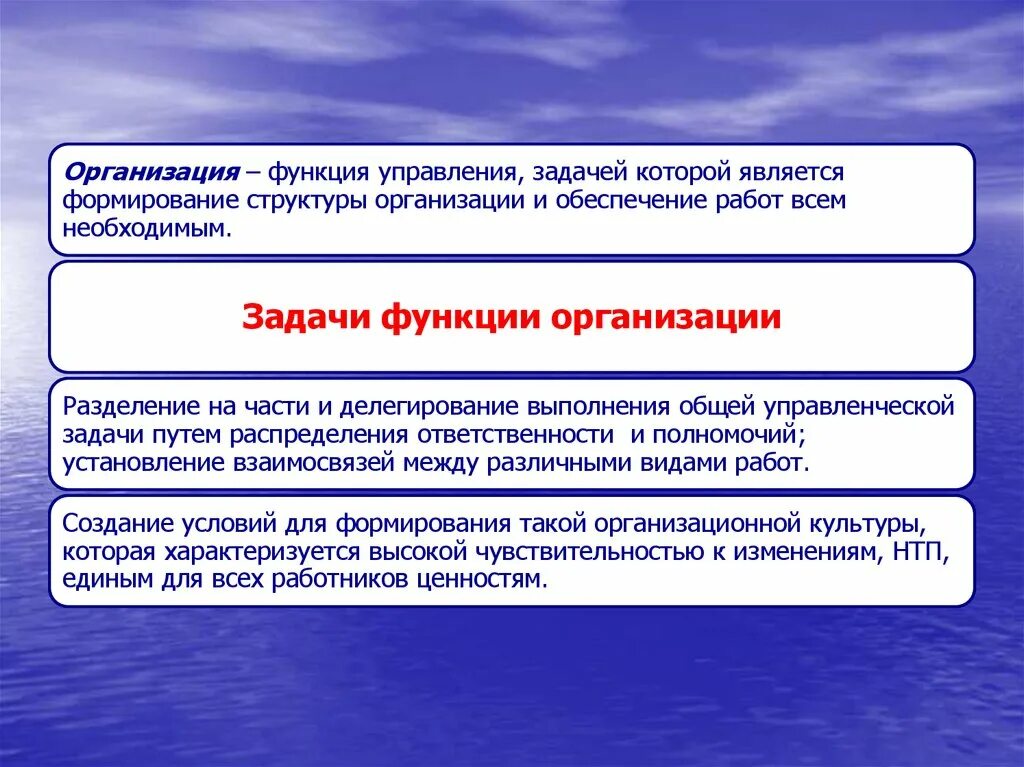 Организация – функция управления, задачей которой является формирование структуры организации и обеспечение работ всем необходимым.

Задачи функции организации

Разделение на части и делегирование выполнения общей управленческой задачи путем распределения ответственности и полномочий; установление взаимосвязей между различными видами работ.

Создание условий для формирования такой организационной культуры, которая характеризуется высокой чувствительностью к изменениям, НТП, единым для всех работников ценностям.